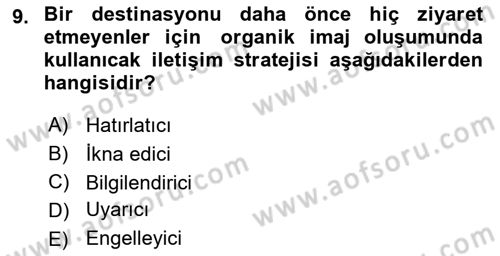 9. Bir destinasyonu daha önce hiç ziyaret etmeyenler için organik imaj oluşumunda kullanıcak iletişim stratejisi aşağıdakilerden hangisidir?

A) Hatırlatıcı
B) İkna edici
C) Bilgilendirici
D) Uyarıcı
E) Engelleyici

www.aofsoru.com
www.aofsoru.com
www.aofsoru.com
www.aofsoru.com
www.aofsoru.com